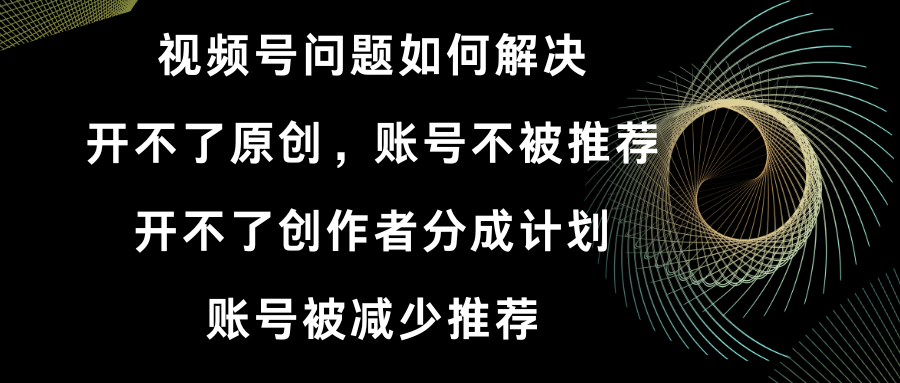 视频号问题如何解决

开不了原创，账号不被推荐

开不了创作者分成计划

账号被减少推荐